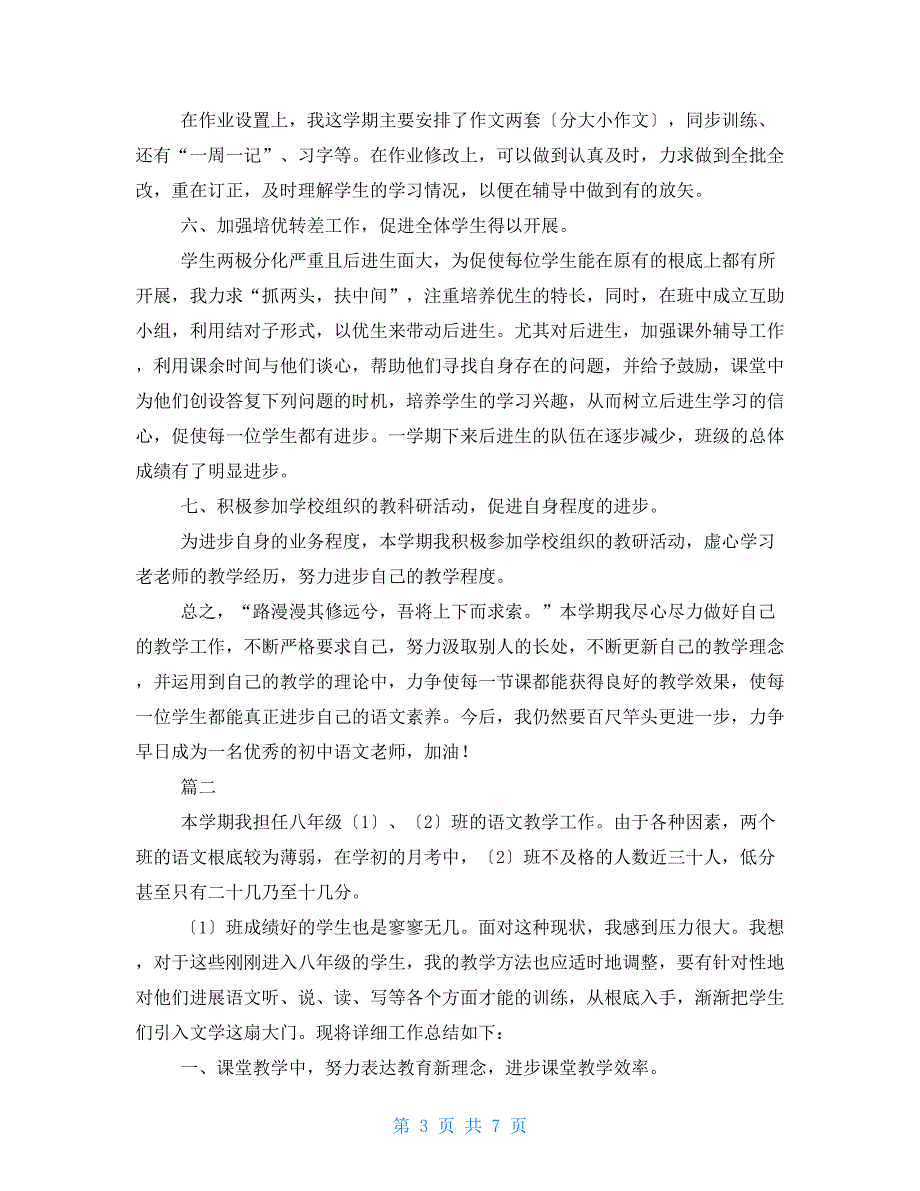 在作业设置上，我这学期主要安排了作文两套〔分大小作文〕，同步训练、还有“一周一记”、习字等。在作业修改上，可以做到认真及时，力求做到全批全改，重在订正，及时理解学生的学习情况，以便在辅导中做到有的放矢。

六、加强培优转差工作，促进全体学生得以开展。

学生两极分化严重且后进生面大，为促使每位学生能在原有的根底上都有所开展，我力求“抓两头，扶中间”，注重培养优生的特长，同时，在班中成立互助小组，利用结对子形式，以优生来带动后进生。尤其对后进生，加强课外辅导工作，利用课余时间与他们谈心，帮助他们寻找自身存在的问题，并给予鼓励，课堂中为他们创设答复下列问题的时机，培养学生的学习兴趣，从而树立后进生学习的信心，促使每一位学生都有进步。一学期下来后进生的队伍在逐步减少，班级的总体成绩有了明显进步。

七、积极参加学校组织的教科研活动，促进自身程度的进步。

为进步自身的业务程度，本学期我积极参加学校组织的教研活动，虚心学习老老师的教学经历，努力进步自己的教学程度。

总之，“路漫漫其修远兮，吾将上下而求索。”本学期我尽心尽力做好自己的教学工作，不断严格要求自己，努力汲取别人的长处，不断更新自己的教学理念，并运用到自己的教学的理论中，力争使每一节课都能获得良好的教学效果，使每一位学生都能真正进步自己的语文素养。今后，我仍然要百尺竿头更进一步，力争早日成为一名优秀的初中语文老师，加油！

篇二

本学期我担任八年级〔1〕、〔2〕班的语文教学工作。由于各种因素，两个班的语文根底较为薄弱，在学初的月考中，〔2〕班不及格的人数近三十人，低分甚至只有二十几乃至十几分。

〔1〕班成绩好的学生也是寥寥无几。面对这种现状，我感到压力很大。我想，对于这些刚刚进入八年级的学生，我的教学方法也应适时地调整，要有针对性地对他们进展语文听、说、读、写等各个方面才能的训练，从根底入手，渐渐把学生们引入文学这扇大门。现将详细工作总结如下：

一、课堂教学中，努力表达教育新理念，进步课堂教学效率。

第 3 页 共 7 页